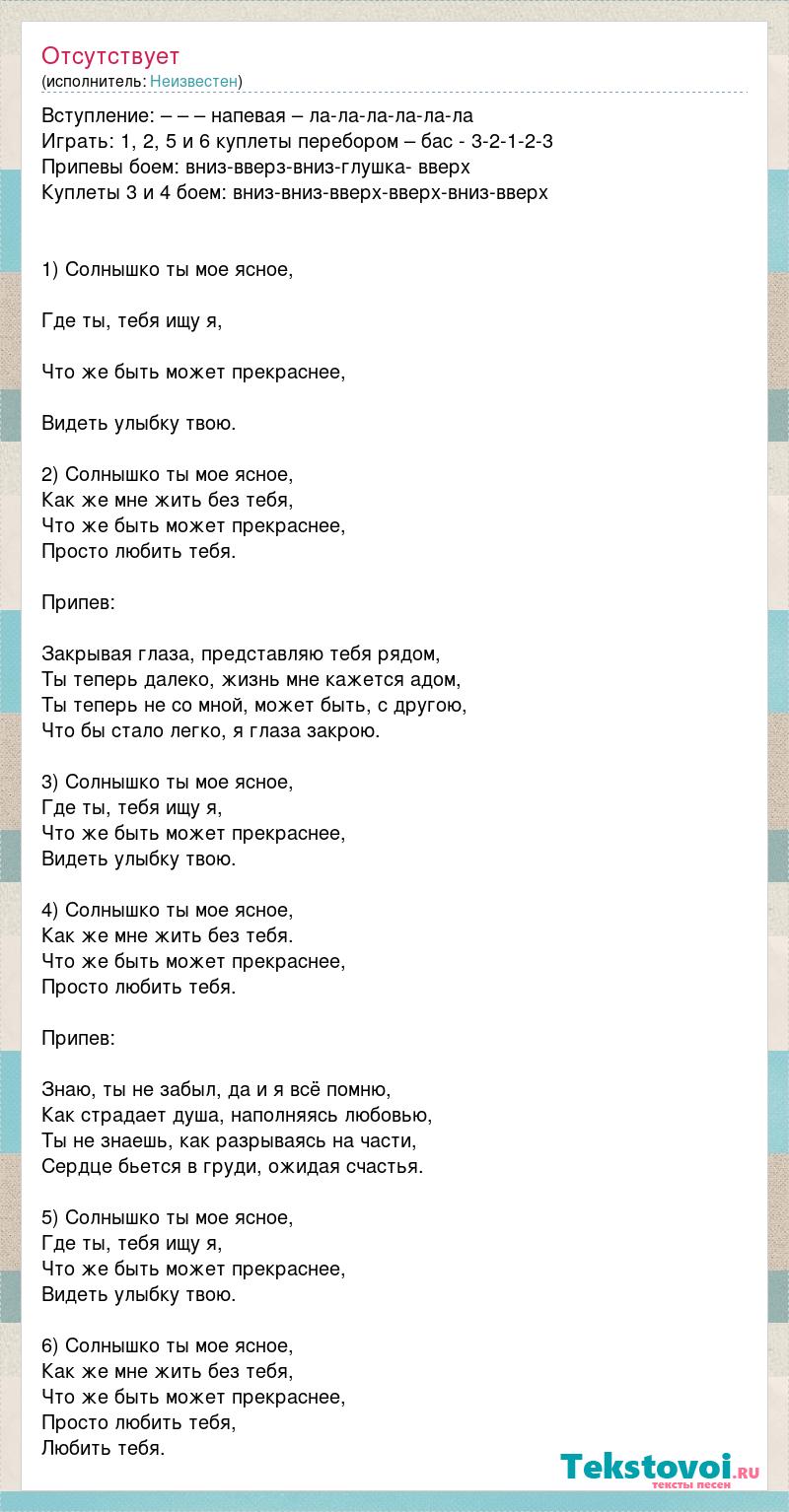 Отсутствует
(исполнитель: Неизвестен)

Вступление: – – – напевая – ла-ла-ла-ла-ла-ла
Играть: 1, 2, 5 и 6 куплеты перебором – бас - 3-2-1-2-3
Припевы боем: вниз-вверз-вниз-глушка- вверх
Куплеты 3 и 4 боем: вниз-вниз-вверх-вверх-вниз-вверх

1) Солнышко ты мое ясное,

Где ты, тебя ищу я,

Что же быть может прекраснее,

Видеть улыбку твою.

2) Солнышко ты мое ясное,
Как же мне жить без тебя,
Что же быть может прекраснее,
Просто любить тебя.

Припев:

Закрывая глаза, представляю тебя рядом,
Ты теперь далеко, жизнь мне кажется адом,
Ты теперь не со мной, может быть, с другою,
Что бы стало легко, я глаза закрою.

3) Солнышко ты мое ясное,
Где ты, тебя ищу я,
Что же быть может прекраснее,
Видеть улыбку твою.

4) Солнышко ты мое ясное,
Как же мне жить без тебя.
Что же быть может прекраснее,
Просто любить тебя.

Припев:

Знаю, ты не забыл, да и я всё помню,
Как страдает душа, наполняясь любовью,
Ты не знаешь, как разрываясь на части,
Сердце бьется в груди, ожидая счастья.

5) Солнышко ты мое ясное,
Где ты, тебя ищу я,
Что же быть может прекраснее,
Видеть улыбку твою.

6) Солнышко ты мое ясное,
Как же мне жить без тебя,
Что же быть может прекраснее,
Просто любить тебя,
Любить тебя.

Tekstovoi.ru
тексты песен